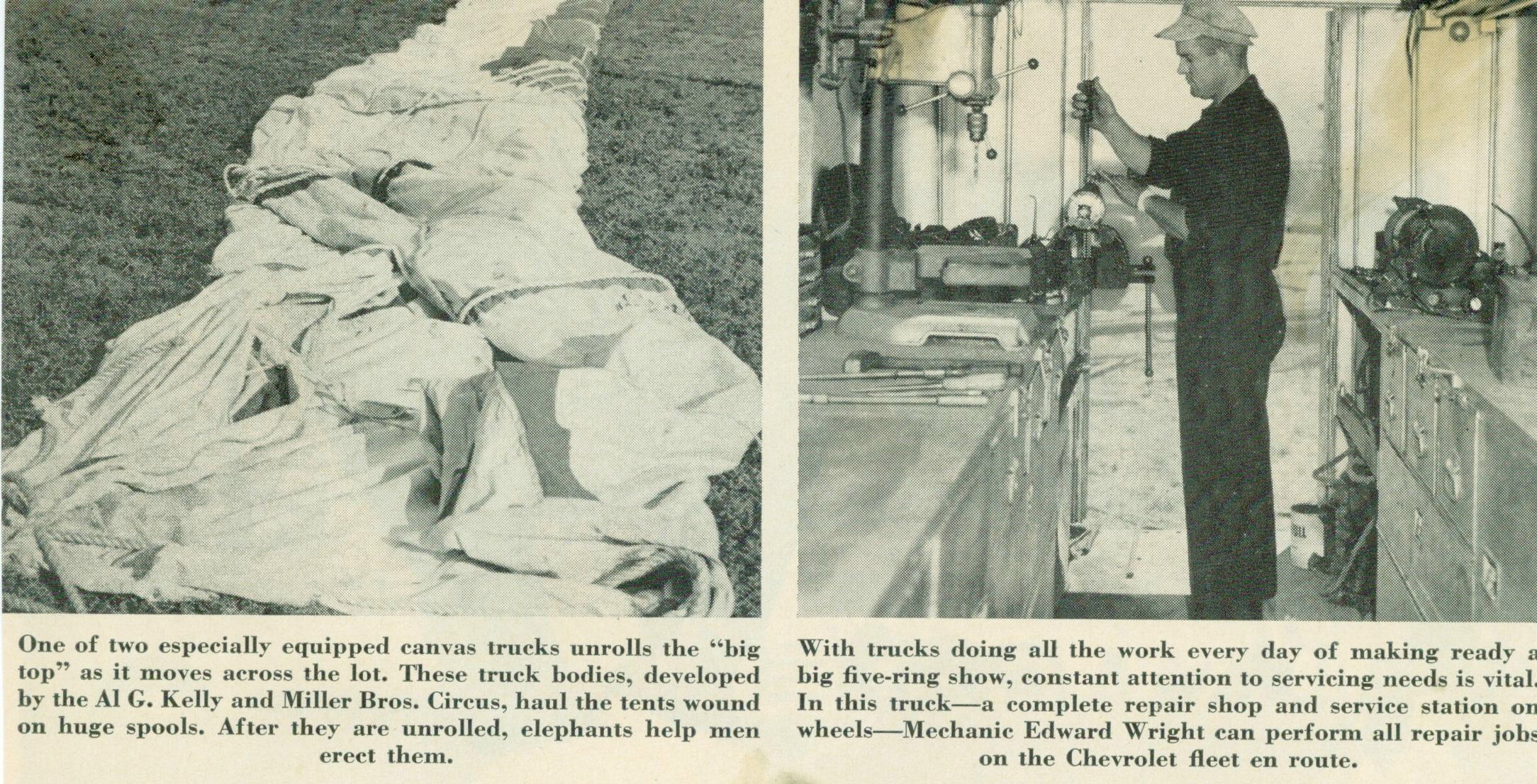 One of two especially equipped canvas trucks unrolls the "big top" as it moves across the lot. These truck bodies, developed by the Al G. Kelly and Miller Bros. Circus, haul the tents wound on huge spools. After they are unrolled, elephants help men erect them.

With trucks doing all the work every day of making ready a big five-ring show, constant attention to servicing needs is vital. In this truck—a complete repair shop and service station on wheels—Mechanic Edward Wright can perform all repair jobs on the Chevrolet fleet en route.